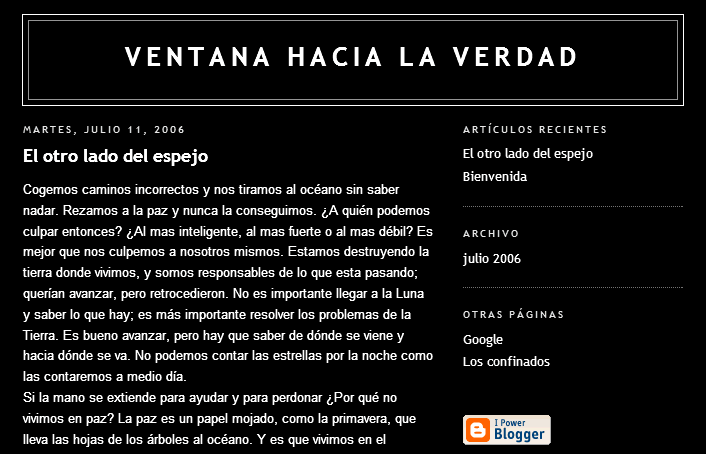 VENTANA HACIA LA VERDAD

MARTES, JULIO 11, 2006

El otro lado del espejo

Cogemos caminos incorrectos y nos tiramos al océano sin saber nadar. Rezamos a la paz y nunca la conseguimos. ¿A quién podemos culpar entonces? ¿Al mas inteligente, al mas fuerte o al mas débil? Es mejor que nos culpemos a nosotros mismos. Estamos destruyendo la tierra donde vivimos, y somos responsables de lo que esta pasando; querían avanzar, pero retrocedieron. No es importante llegar a la Luna y saber lo que hay; es más importante resolver los problemas de la Tierra. Es bueno avanzar, pero hay que saber de dónde se viene y hacia dónde se va. No podemos contar las estrellas por la noche como las contaremos a medio día.
Si la mano se extiende para ayudar y para perdonar ¿Por qué no vivimos en paz? La paz es un papel mojado, como la primavera, que lleva las hojas de los árboles al océano. Y es que vivimos en el

ARTÍCULOS RECIENTES

El otro lado del espejo
Bienvenida

ARCHIVO

julio 2006

OTRAS PÁGINAS

Google
Los confinados

I Power Blogger